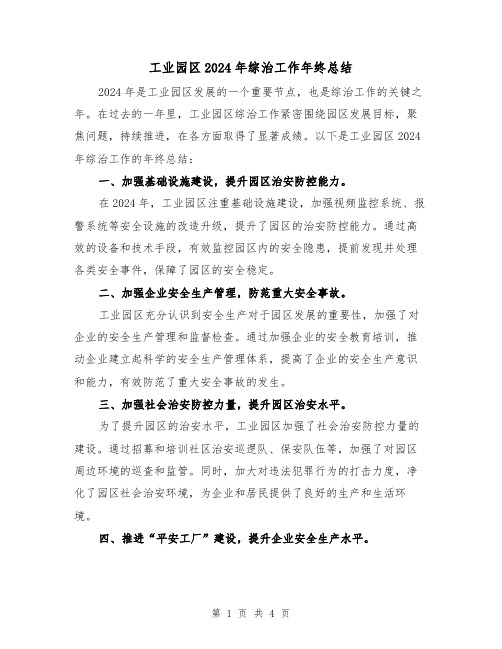 工业园区2024年综治工作年终总结

2024年是工业园区发展的一个重要节点，也是综治工作的关键之年。在过去的一年里，工业园区综治工作紧密围绕园区发展目标，聚焦问题，持续推进，在各方面取得了显著成绩。以下是工业园区2024年综治工作的年终总结：

一、加强基础设施建设，提升园区治安防控能力。

在2024年，工业园区注重基础设施建设，加强视频监控系统、报警系统等安全设施的改造升级，提升了园区的治安防控能力。通过高效的设备和技术手段，有效监控园区内的安全隐患，提前发现并处理各类安全事件，保障了园区的安全稳定。

二、加强企业安全生产管理，防范重大安全事故。

工业园区充分认识到安全生产对于园区发展的重要性，加强了对企业的安全生产管理和监督检查。通过加强企业的安全教育培训，推动企业建立起科学的安全生产管理体系，提高了企业的安全生产意识和能力，有效防范了重大安全事故的发生。

三、加强社会治安防控力量，提升园区治安水平。

为了提升园区的治安水平，工业园区加强了社会治安防控力量的建设。通过招募和培训社区治安巡逻队、保安队伍等，加强了对园区周边环境的巡查和监管。同时，加大对违法犯罪行为的打击力度，净化了园区社会治安环境，为企业和居民提供了良好的生产和生活环境。

四、推进“平安工厂”建设，提升企业安全生产水平。

第 1 页 共 4 页